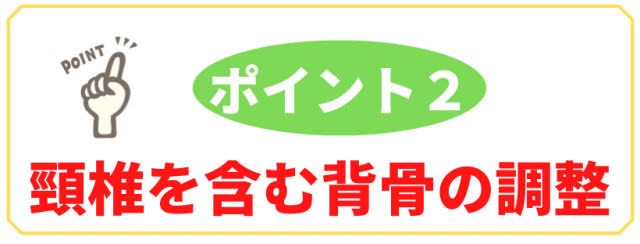 POINT

ポイント2

頸椎を含む背骨の調整